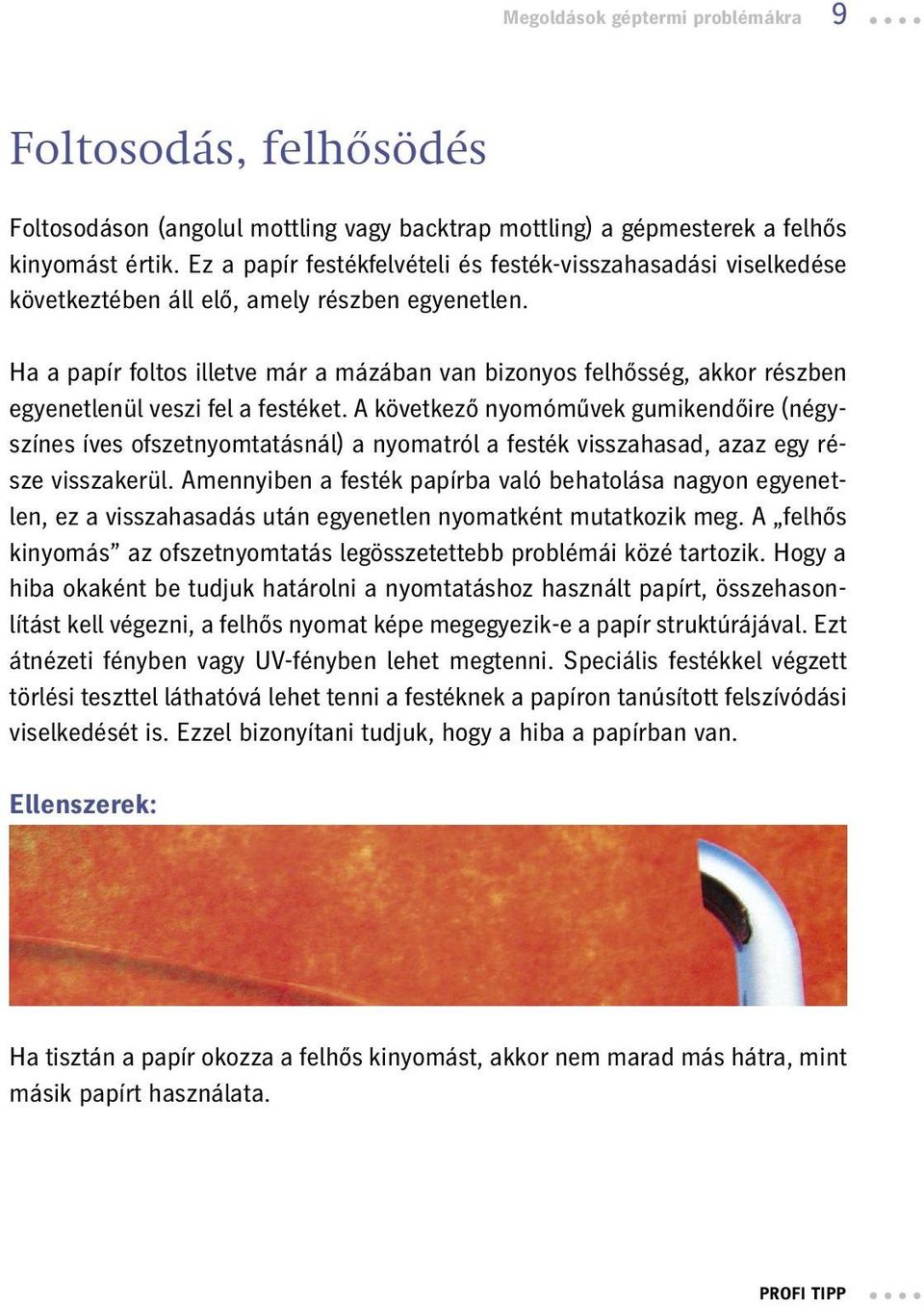 Megoldások géptermi problémákra 9

Foltosodás, felhősödés

Foltosodáson (angolul mottling vagy backtrap mottling) a gépmesterek a felhős kinyomást értik. Ez a papír festékfelvételi és festék-visszahasadási viselkedése következtében áll elő, amely részben egyenetlen.

Ha a papír foltos illetve már a mázában van bizonyos felhősség, akkor részben egyenetlenül veszi fel a festéket. A következő nyomóművek gumikendőire (négyszínes íves ofszetnyomtatásnál) a nyomatról a festék visszahasad, azaz egy része visszakerül. Amennyiben a festék papírba való behatolása nagyon egyenetlen, ez a visszahasadás után egyenetlen nyomatként mutatkozik meg. A „felhős kinyomás” az ofszetnyomtatás legösszetettebb problémái közé tartozik. Hogy a hiba okaként be tudjuk határolni a nyomtatáshoz használt papírt, összehasonlítást kell végezni, a felhős nyomat képe megegyezik-e a papír struktúrájával. Ezt átnézeti fényben vagy UV-fényben lehet megtenni. Speciális festékkel végzett törlési teszttel láthatóvá lehet tenni a festéknek a papíron tanúsított felszívódási viselkedését is. Ezzel bizonyítani tudjuk, hogy a hiba a papírban van.

Ellenszerek:

Ha tisztán a papír okozza a felhős kinyomást, akkor nem marad más hátra, mint másik papírt használata.

PROFI TIPP